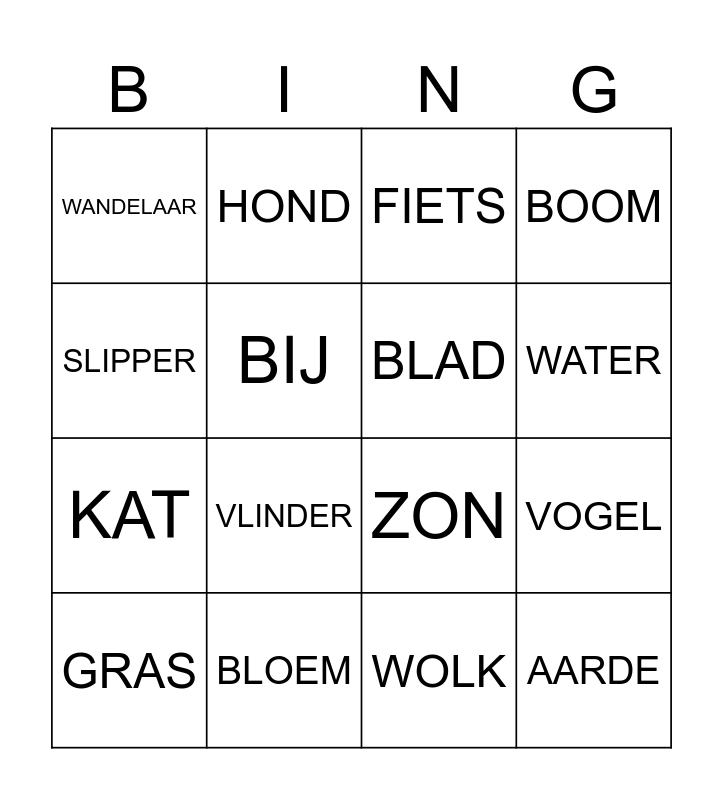 | B | I | N | G |
|---|---|---|---|
| WANDELAAR | HOND | FIETS | BOOM |
| SLIPPER | BIJ | BLAD | WATER |
| KAT | VLINDER | ZON | VOGEL |
| GRAS | BLOEM | WOLK | AARDE |